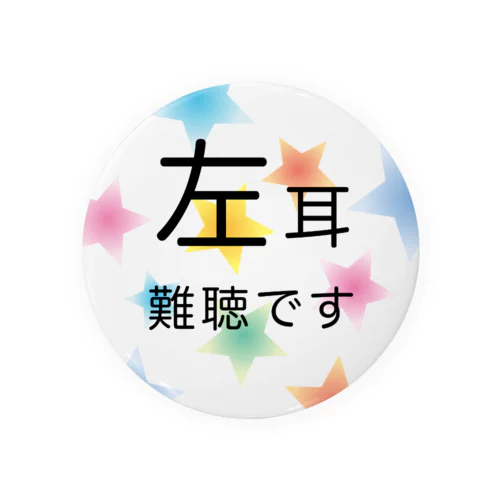 左耳
難聴です